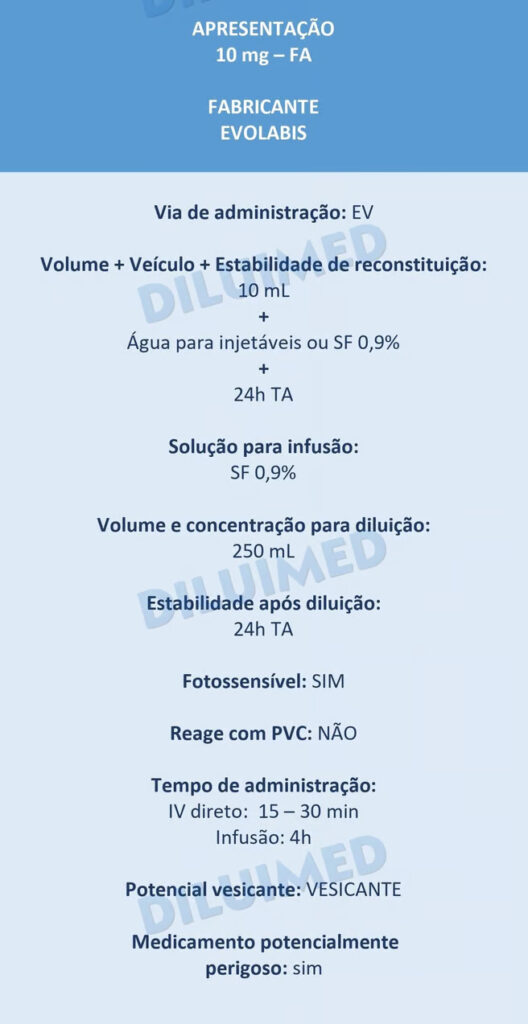 APRESENTAÇÃO
10 mg – FA

FABRICANTE
EVOLABIS

Via de administração: EV

Volume + Veículo + Estabilidade de reconstituição:
10 mL
+
Água para injetáveis ou SF 0,9%
+
24h TA

Solução para infusão:
SF 0,9%

Volume e concentração para diluição:
250 mL

Estabilidade após diluição:
24h TA

Fotossensível: SIM

Reage com PVC: NÃO

Tempo de administração:
IV direto: 15 – 30 min
Infusão: 4h

Potencial vesicante: VESICANTE

Medicamento potencialmente perigoso: sim

DILUIMED
DILUIMED
DILUIMED